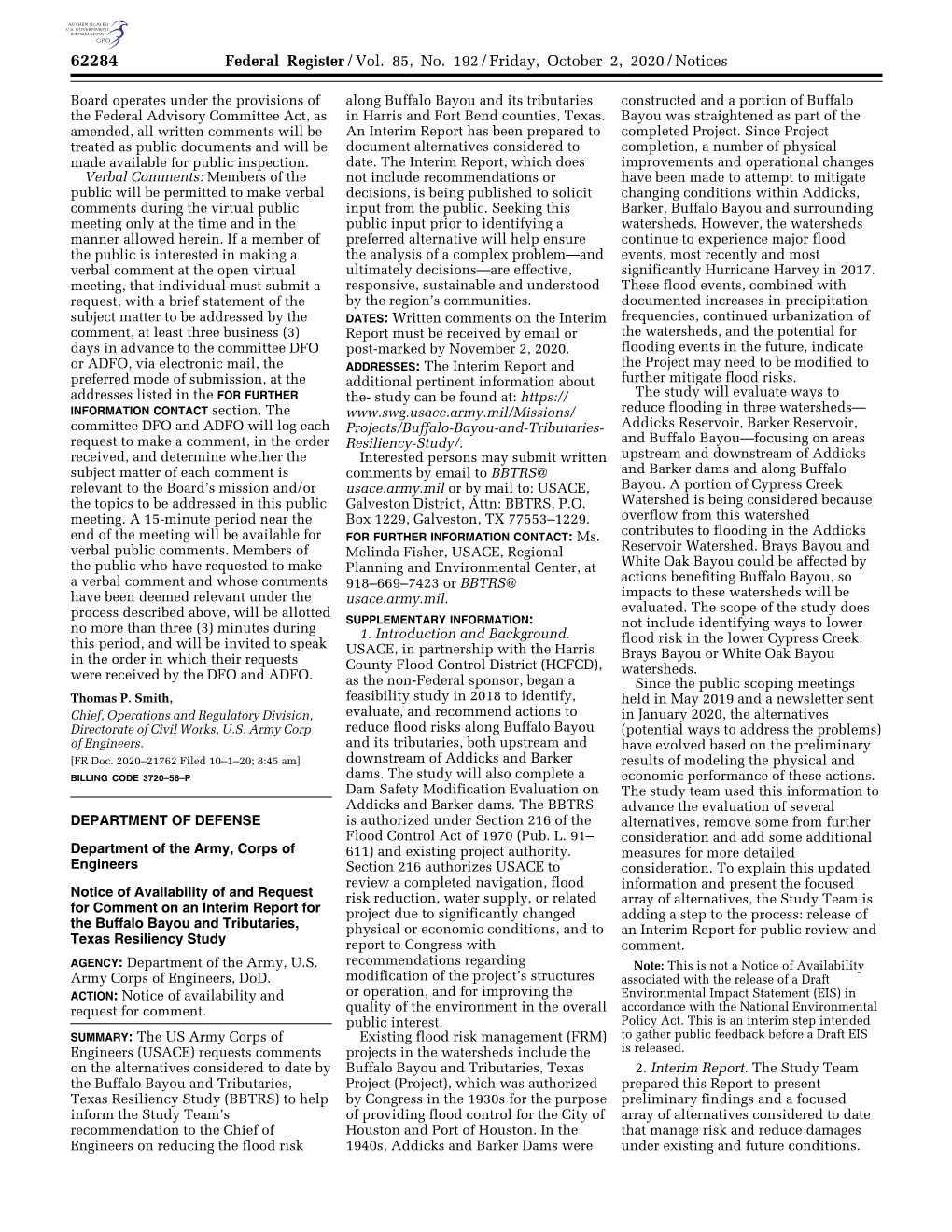 AUTHENTICATED U.S. GOVERNMENT INFORMATION GPO

62284 Federal Register / Vol. 85, No. 192 / Friday, October 2, 2020 / Notices

Board operates under the provisions of the Federal Advisory Committee Act, as amended, all written comments will be treated as public documents and will be made available for public inspection.

Verbal Comments: Members of the public will be permitted to make verbal comments during the virtual public meeting only at the time and in the manner allowed herein. If a member of the public is interested in making a verbal comment at the open virtual meeting, that individual must submit a request, with a brief statement of the subject matter to be addressed by the comment, at least three business (3) days in advance to the committee DFO or ADFO, via electronic mail, the preferred mode of submission, at the addresses listed in the FOR FURTHER INFORMATION CONTACT section. The committee DFO and ADFO will log each request to make a comment, in the order received, and determine whether the subject matter of each comment is relevant to the Board's mission and/or the topics to be addressed in this public meeting. A 15-minute period near the end of the meeting will be available for verbal public comments. Members of the public who have requested to make a verbal comment and whose comments have been deemed relevant under the process described above, will be allotted no more than three (3) minutes during this period, and will be invited to speak in the order in which their requests were received by the DFO and ADFO.

Thomas P. Smith,
Chief, Operations and Regulatory Division, Directorate of Civil Works, U.S. Army Corp of Engineers.
[FR Doc. 2020–21762 Filed 10–1–20; 8:45 am]
BILLING CODE 3720–58–P

DEPARTMENT OF DEFENSE

Department of the Army, Corps of Engineers

Notice of Availability of and Request for Comment on an Interim Report for the Buffalo Bayou and Tributaries, Texas Resiliency Study

AGENCY: Department of the Army, U.S. Army Corps of Engineers, DoD.
ACTION: Notice of availability and request for comment.

SUMMARY: The US Army Corps of Engineers (USACE) requests comments on the alternatives considered to date by the Buffalo Bayou and Tributaries, Texas Resiliency Study (BBTRS) to help inform the Study Team's recommendation to the Chief of Engineers on reducing the flood risk along Buffalo Bayou and its tributaries in Harris and Fort Bend counties, Texas. An Interim Report has been prepared to document alternatives considered to date. The Interim Report, which does not include recommendations or decisions, is being published to solicit input from the public. Seeking this public input prior to identifying a preferred alternative will help ensure the analysis of a complex problem—and ultimately decisions—are effective, responsive, sustainable and understood by the region's communities.

DATES: Written comments on the Interim Report must be received by email or post-marked by November 2, 2020.

ADDRESSES: The Interim Report and additional pertinent information about the- study can be found at: https://www.swg.usace.army.mil/Missions/Projects/Buffalo-Bayou-and-Tributaries-Resiliency-Study/.

Interested persons may submit written comments by email to BBTRS@usace.army.mil or by mail to: USACE, Galveston District, Attn: BBTRS, P.O. Box 1229, Galveston, TX 77553–1229.

FOR FURTHER INFORMATION CONTACT: Ms. Melinda Fisher, USACE, Regional Planning and Environmental Center, at 918–669–7423 or BBTRS@usace.army.mil.

SUPPLEMENTARY INFORMATION:

1. Introduction and Background. USACE, in partnership with the Harris County Flood Control District (HCFCD), as the non-Federal sponsor, began a feasibility study in 2018 to identify, evaluate, and recommend actions to reduce flood risks along Buffalo Bayou and its tributaries, both upstream and downstream of Addicks and Barker dams. The study will also complete a Dam Safety Modification Evaluation on Addicks and Barker dams. The BBTRS is authorized under Section 216 of the Flood Control Act of 1970 (Pub. L. 91–611) and existing project authority. Section 216 authorizes USACE to review a completed navigation, flood risk reduction, water supply, or related project due to significantly changed physical or economic conditions, and to report to Congress with recommendations regarding modification of the project's structures or operation, and for improving the quality of the environment in the overall public interest.

Existing flood risk management (FRM) projects in the watersheds include the Buffalo Bayou and Tributaries, Texas Project (Project), which was authorized by Congress in the 1930s for the purpose of providing flood control for the City of Houston and Port of Houston. In the 1940s, Addicks and Barker Dams were constructed and a portion of Buffalo Bayou was straightened as part of the completed Project. Since Project completion, a number of physical improvements and operational changes have been made to attempt to mitigate changing conditions within Addicks, Barker, Buffalo Bayou and surrounding watersheds. However, the watersheds continue to experience major flood events, most recently and most significantly Hurricane Harvey in 2017. These flood events, combined with documented increases in precipitation frequencies, continued urbanization of the watersheds, and the potential for flooding events in the future, indicate the Project may need to be modified to further mitigate flood risks.

The study will evaluate ways to reduce flooding in three watersheds—Addicks Reservoir, Barker Reservoir, and Buffalo Bayou—focusing on areas upstream and downstream of Addicks and Barker dams and along Buffalo Bayou. A portion of Cypress Creek Watershed is being considered because overflow from this watershed contributes to flooding in the Addicks Reservoir Watershed. Brays Bayou and White Oak Bayou could be affected by actions benefiting Buffalo Bayou, so impacts to these watersheds will be evaluated. The scope of the study does not include identifying ways to lower flood risk in the lower Cypress Creek, Brays Bayou or White Oak Bayou watersheds.

Since the public scoping meetings held in May 2019 and a newsletter sent in January 2020, the alternatives (potential ways to address the problems) have evolved based on the preliminary results of modeling the physical and economic performance of these actions. The study team used this information to advance the evaluation of several alternatives, remove some from further consideration and add some additional measures for more detailed consideration. To explain this updated information and present the focused array of alternatives, the Study Team is adding a step to the process: release of an Interim Report for public review and comment.

Note: This is not a Notice of Availability associated with the release of a Draft Environmental Impact Statement (EIS) in accordance with the National Environmental Policy Act. This is an interim step intended to gather public feedback before a Draft EIS is released.

2. Interim Report. The Study Team prepared this Report to present preliminary findings and a focused array of alternatives considered to date that manage risk and reduce damages under existing and future conditions.